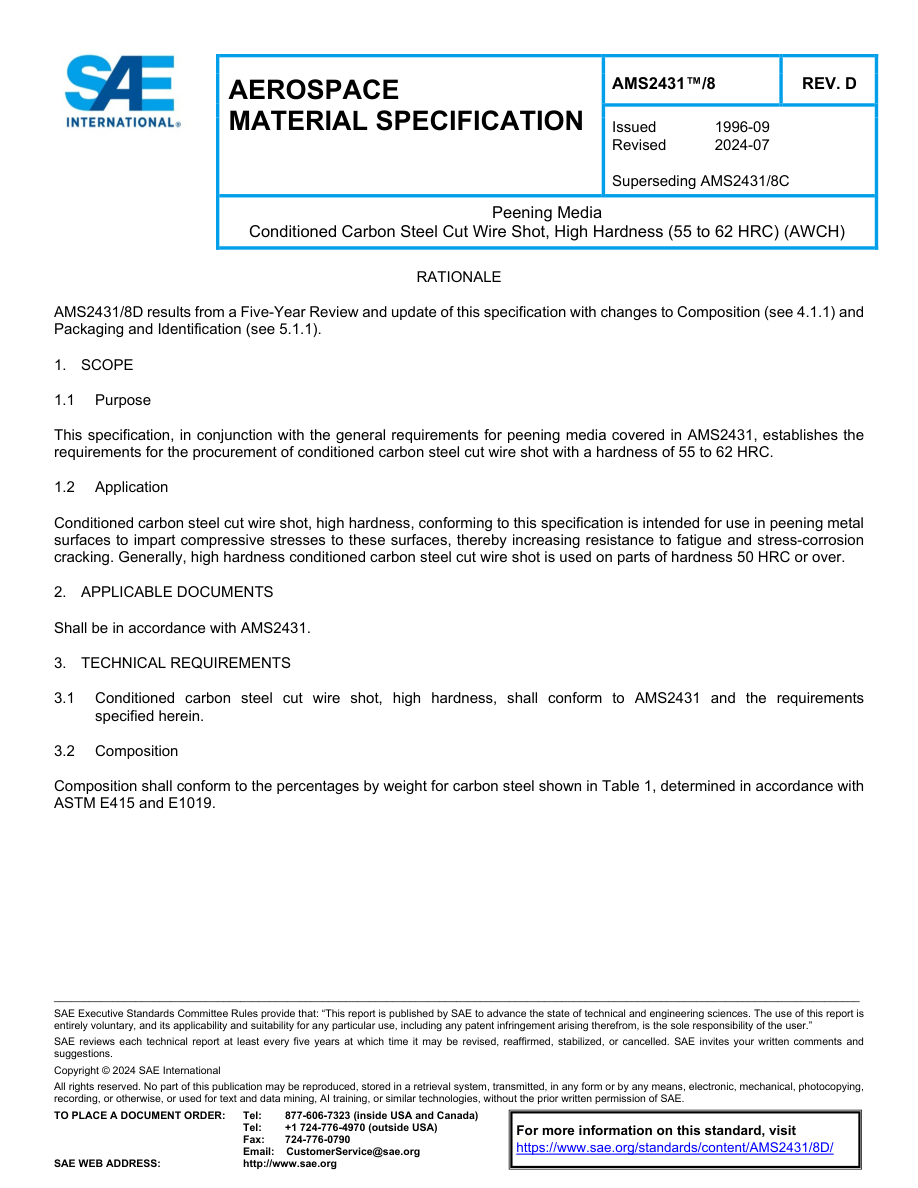 SAE INTERNATIONAL®

AEROSPACE
MATERIAL SPECIFICATION

AMS2431™/8

REV. D

Issued 1996-09
Revised 2024-07

Superseding AMS2431/8C

Peening Media
Conditioned Carbon Steel Cut Wire Shot, High Hardness (55 to 62 HRC) (AWCH)

RATIONALE

AMS2431/8D results from a Five-Year Review and update of this specification with changes to Composition (see 4.1.1) and Packaging and Identification (see 5.1.1).

1. SCOPE

1.1 Purpose

This specification, in conjunction with the general requirements for peening media covered in AMS2431, establishes the requirements for the procurement of conditioned carbon steel cut wire shot with a hardness of 55 to 62 HRC.

1.2 Application

Conditioned carbon steel cut wire shot, high hardness, conforming to this specification is intended for use in peening metal surfaces to impart compressive stresses to these surfaces, thereby increasing resistance to fatigue and stress-corrosion cracking. Generally, high hardness conditioned carbon steel cut wire shot is used on parts of hardness 50 HRC or over.

2. APPLICABLE DOCUMENTS

Shall be in accordance with AMS2431.

3. TECHNICAL REQUIREMENTS

3.1 Conditioned carbon steel cut wire shot, high hardness, shall conform to AMS2431 and the requirements specified herein.

3.2 Composition

Composition shall conform to the percentages by weight for carbon steel shown in Table 1, determined in accordance with ASTM E415 and E1019.

SAE Executive Standards Committee Rules provide that: "This report is published by SAE to advance the state of technical and engineering sciences. The use of this report is entirely voluntary, and its applicability and suitability for any particular use, including any patent infringement arising therefrom, is the sole responsibility of the user."

SAE reviews each technical report at least every five years at which time it may be revised, reaffirmed, stabilized, or cancelled. SAE invites your written comments and suggestions.

Copyright © 2024 SAE International

All rights reserved. No part of this publication may be reproduced, stored in a retrieval system, transmitted, in any form or by any means, electronic, mechanical, photocopying, recording, or otherwise, or used for text and data mining, AI training, or similar technologies, without the prior written permission of SAE.

TO PLACE A DOCUMENT ORDER: Tel: 877-606-7323 (inside USA and Canada)
Tel: +1 724-776-4970 (outside USA)
Fax: 724-776-0790
Email: CustomerService@sae.org
SAE WEB ADDRESS: http://www.sae.org

For more information on this standard, visit
https://www.sae.org/standards/content/AMS2431/8D/